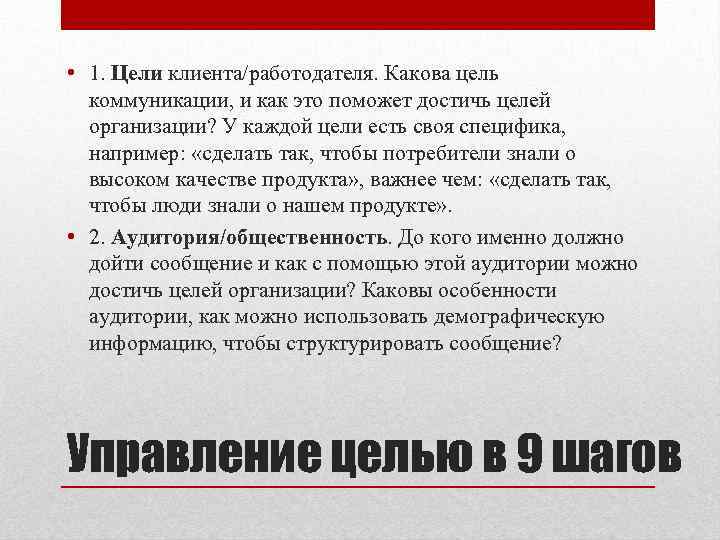 • 1. Цели клиента/работодателя. Какова цель коммуникации, и как это поможет достичь целей организации? У каждой цели есть своя специфика, например: «сделать так, чтобы потребители знали о высоком качестве продукта», важнее чем: «сделать так, чтобы люди знали о нашем продукте».

• 2. Аудитория/общественность. До кого именно должно дойти сообщение и как с помощью этой аудитории можно достичь целей организации? Каковы особенности аудитории, как можно использовать демографическую информацию, чтобы структурировать сообщение?

Управление целью в 9 шагов